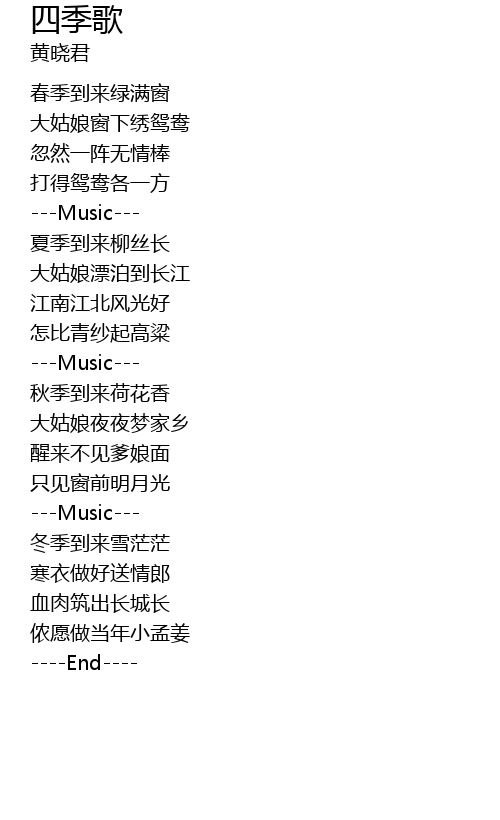 四季歌
黄晓君

春季到来绿满窗
大姑娘窗下绣鸳鸯
忽然一阵无情棒
打得鸳鸯各一方
---Music---
夏季到来柳丝长
大姑娘漂泊到长江
江南江北风光好
怎比青纱起高粱
---Music---
秋季到来荷花香
大姑娘夜夜梦家乡
醒来不见爹娘面
只见窗前明月光
---Music---
冬季到来雪茫茫
寒衣做好送情郎
血肉筑出长城长
侬愿做当年小孟姜
----End----